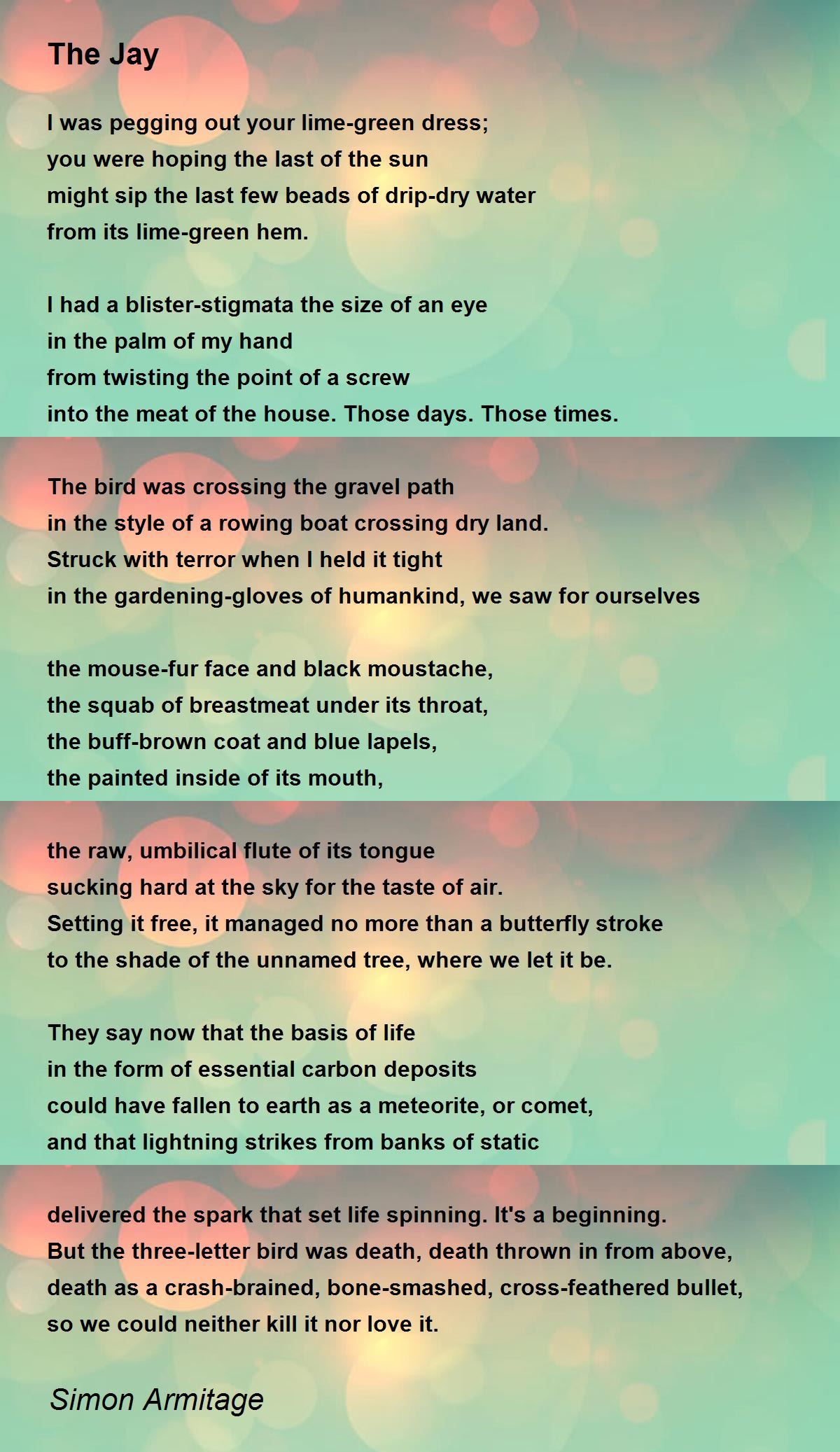 The Jay

I was pegging out your lime-green dress;
you were hoping the last of the sun
might sip the last few beads of drip-dry water
from its lime-green hem.

I had a blister-stigmata the size of an eye
in the palm of my hand
from twisting the point of a screw
into the meat of the house. Those days. Those times.

The bird was crossing the gravel path
in the style of a rowing boat crossing dry land.
Struck with terror when I held it tight
in the gardening-gloves of humankind, we saw for ourselves

the mouse-fur face and black moustache,
the squab of breastmeat under its throat,
the buff-brown coat and blue lapels,
the painted inside of its mouth,

the raw, umbilical flute of its tongue
sucking hard at the sky for the taste of air.
Setting it free, it managed no more than a butterfly stroke
to the shade of the unnamed tree, where we let it be.

They say now that the basis of life
in the form of essential carbon deposits
could have fallen to earth as a meteorite, or comet,
and that lightning strikes from banks of static

delivered the spark that set life spinning. It's a beginning.
But the three-letter bird was death, death thrown in from above,
death as a crash-brained, bone-smashed, cross-feathered bullet,
so we could neither kill it nor love it.

Simon Armitage